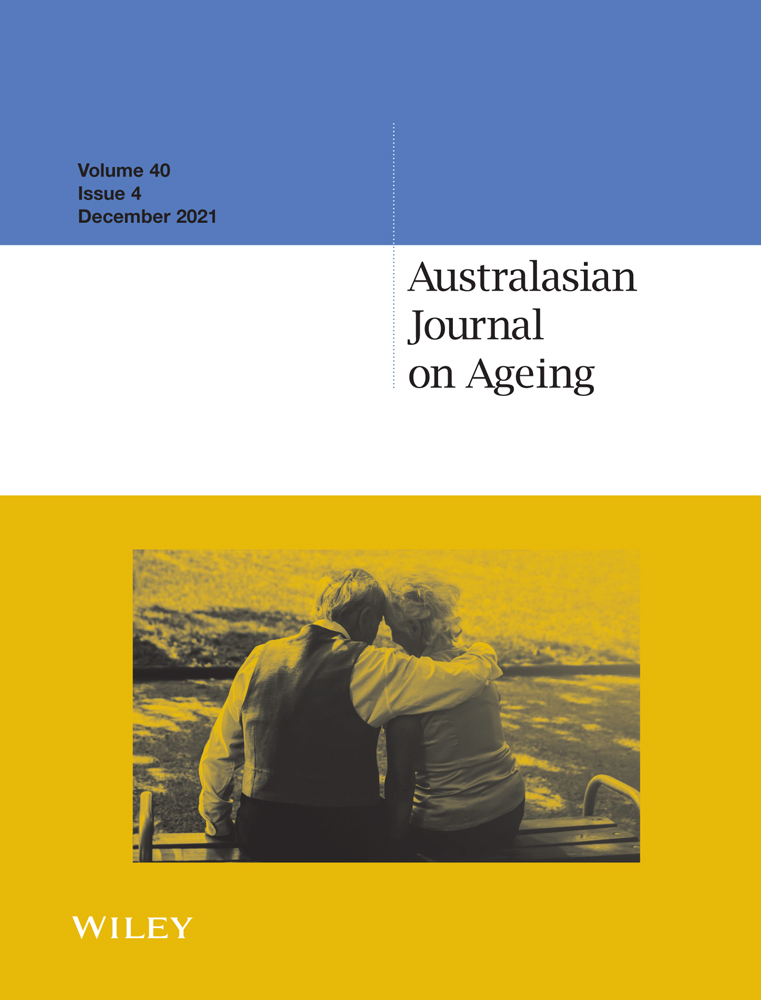 Volume 40
Issue 4
December 2021

Australasian Journal on Ageing

WILEY